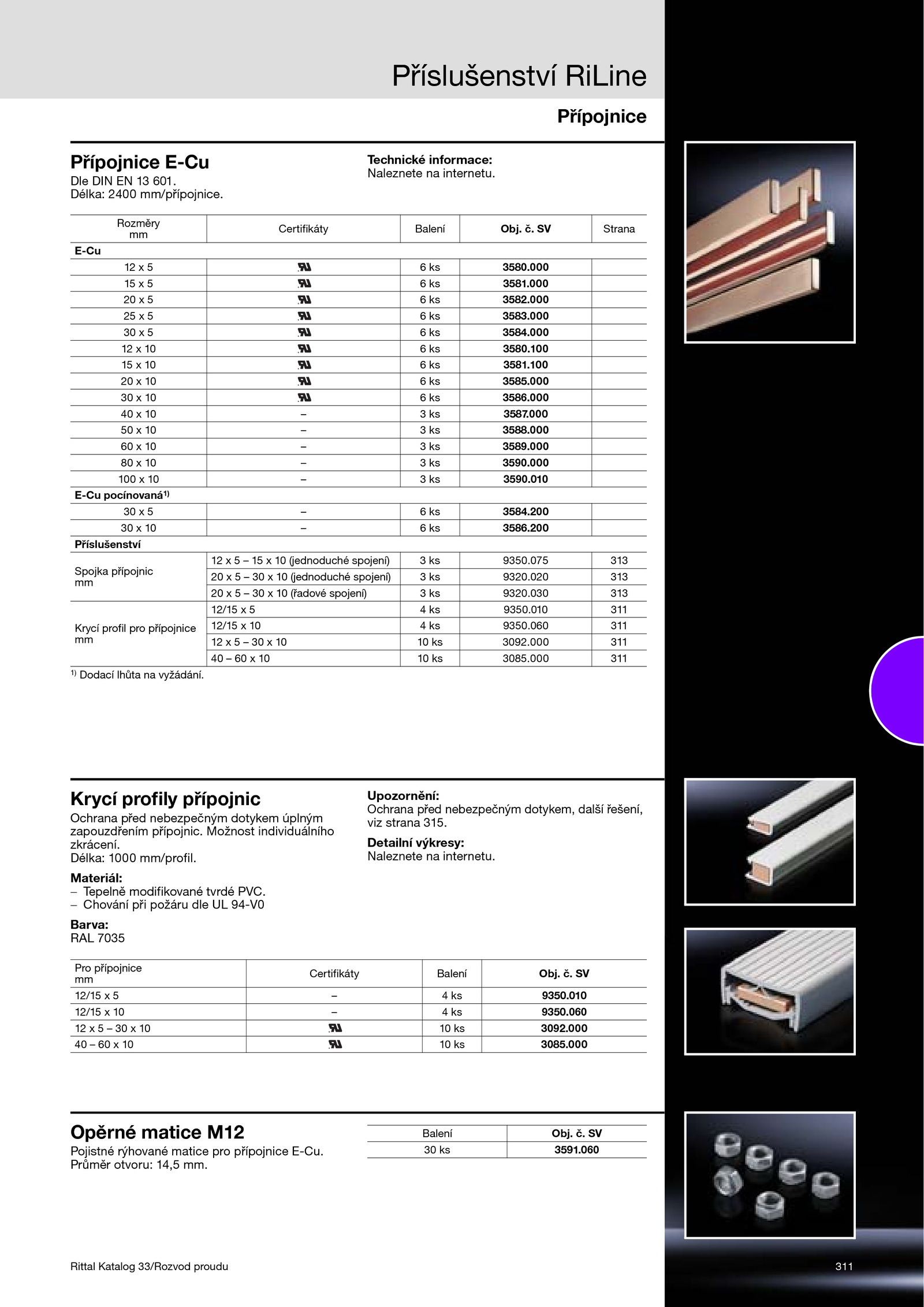 Příslušenství RiLine

Přípojnice

Přípojnice E-Cu
Dle DIN EN 13 601.
Délka: 2400 mm/přípojnice.

Technické informace:
Naleznete na internetu.

| Rozměry mm | Certifikáty | Balení | Obj. č. SV | Strana |
|---|---|---|---|---|
| E-Cu | | | | |
| 12 x 5 | UR | 6 ks | 3580.000 | |
| 15 x 5 | UR | 6 ks | 3581.000 | |
| 20 x 5 | UR | 6 ks | 3582.000 | |
| 25 x 5 | UR | 6 ks | 3583.000 | |
| 30 x 5 | UR | 6 ks | 3584.000 | |
| 12 x 10 | UR | 6 ks | 3580.100 | |
| 15 x 10 | UR | 6 ks | 3581.100 | |
| 20 x 10 | UR | 6 ks | 3585.000 | |
| 30 x 10 | UR | 6 ks | 3586.000 | |
| 40 x 10 | – | 3 ks | 3587.000 | |
| 50 x 10 | – | 3 ks | 3588.000 | |
| 60 x 10 | – | 3 ks | 3589.000 | |
| 80 x 10 | – | 3 ks | 3590.000 | |
| 100 x 10 | – | 3 ks | 3590.010 | |
| E-Cu pocínovaná$^{1)}$ | | | | |
| 30 x 5 | – | 6 ks | 3584.200 | |
| 30 x 10 | – | 6 ks | 3586.200 | |
| Příslušenství | | | | |
| Spojka přípojnic mm | 12 x 5 – 15 x 10 (jednoduché spojení) | 3 ks | 9350.075 | 313 |
| | 20 x 5 – 30 x 10 (jednoduché spojení) | 3 ks | 9320.020 | 313 |
| | 20 x 5 – 30 x 10 (řadové spojení) | 3 ks | 9320.030 | 313 |
| Krycí profil pro přípojnice mm | 12/15 x 5 | 4 ks | 9350.010 | 311 |
| | 12/15 x 10 | 4 ks | 9350.060 | 311 |
| | 12 x 5 – 30 x 10 | 10 ks | 3092.000 | 311 |
| | 40 – 60 x 10 | 10 ks | 3085.000 | 311 |

$^{1)}$ Dodací lhůta na vyžádání.

Krycí profily přípojnic
Ochrana před nebezpečným dotykem úplným zapouzdřením přípojnic. Možnost individuálního zkrácení.
Délka: 1000 mm/profil.

Materiál:
– Tepelně modifikované tvrdé PVC.
– Chování při požáru dle UL 94-V0

Barva:
RAL 7035

Upozornění:
Ochrana před nebezpečným dotykem, další řešení, viz strana 315.

Detailní výkresy:
Naleznete na internetu.

| Pro přípojnice mm | Certifikáty | Balení | Obj. č. SV |
|---|---|---|---|
| 12/15 x 5 | – | 4 ks | 9350.010 |
| 12/15 x 10 | – | 4 ks | 9350.060 |
| 12 x 5 – 30 x 10 | UR | 10 ks | 3092.000 |
| 40 – 60 x 10 | UR | 10 ks | 3085.000 |

Opěrné matice M12
Pojistné rýhované matice pro přípojnice E-Cu.
Průměr otvoru: 14,5 mm.

| Balení | Obj. č. SV |
|---|---|
| 30 ks | 3591.060 |

Rittal Katalog 33/Rozvod proudu

311